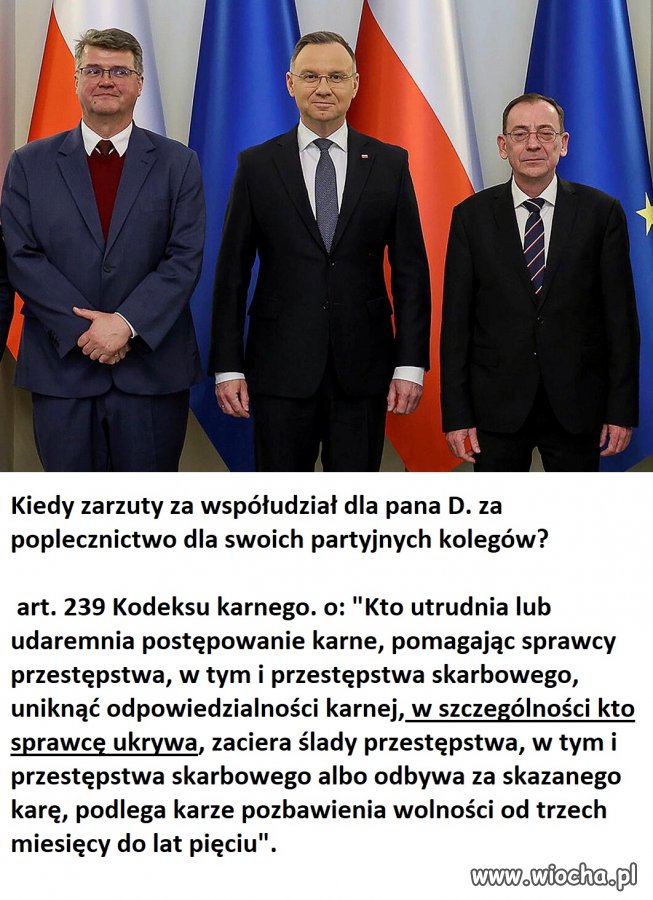 Kiedy zarzuty za współudział dla pana D. za poplecznictwo dla swoich partyjnych kolegów?

art. 239 Kodeksu karnego. o: "Kto utrudnia lub udaremnia postępowanie karne, pomagając sprawcy przestępstwa, w tym i przestępstwa skarbowego, uniknąć odpowiedzialności karnej, w szczególności kto sprawcę ukrywa, zaciera ślady przestępstwa, w tym i przestępstwa skarbowego albo odbywa za skazanego karę, podlega karze pozbawienia wolności od trzech miesięcy do lat pięciu".

www.wiocha.pl